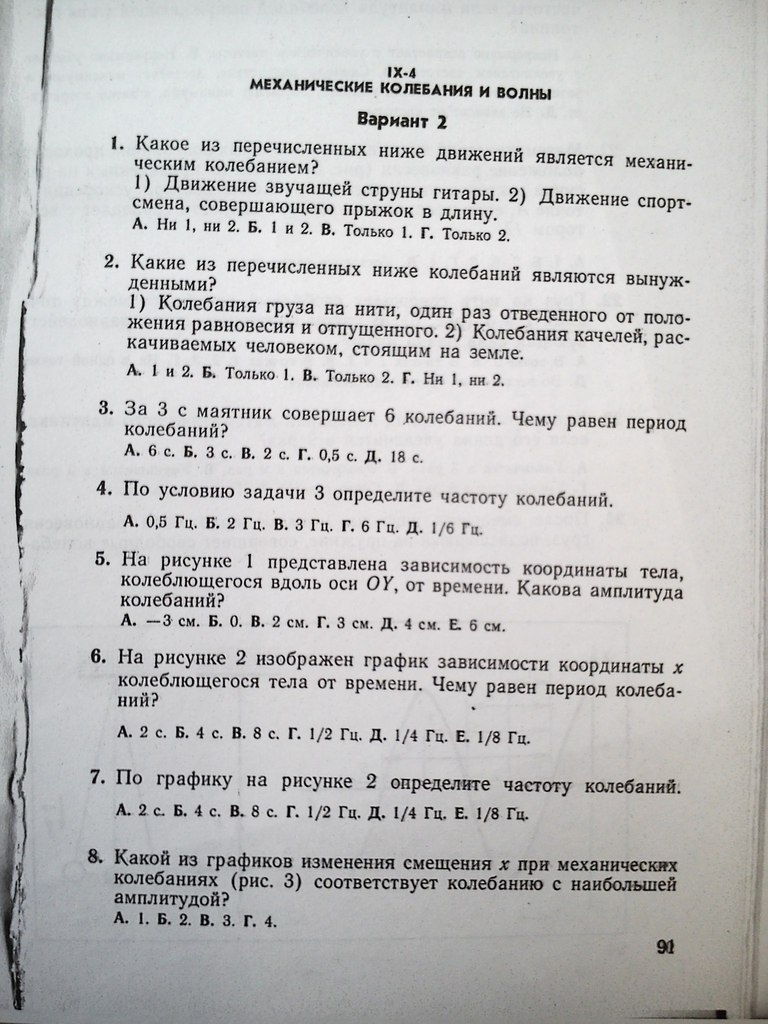 IX-4
МЕХАНИЧЕСКИЕ КОЛЕБАНИЯ И ВОЛНЫ

Вариант 2

1. Какое из перечисленных ниже движений является механическим колебанием?
1) Движение звучащей струны гитары. 2) Движение спортсмена, совершающего прыжок в длину.
А. Ни 1, ни 2. Б. 1 и 2. В. Только 1. Г. Только 2.

2. Какие из перечисленных ниже колебаний являются вынужденными?
1) Колебания груза на нити, один раз отведенного от положения равновесия и отпущенного. 2) Колебания качелей, раскачиваемых человеком, стоящим на земле.
А. 1 и 2. Б. Только 1. В. Только 2. Г. Ни 1, ни 2.

3. За 3 с маятник совершает 6 колебаний. Чему равен период колебаний?
А. 6 с. Б. 3 с. В. 2 с. Г. 0,5 с. Д. 18 с.

4. По условию задачи 3 определите частоту колебаний.
А. 0,5 Гц. Б. 2 Гц. В. 3 Гц. Г. 6 Гц. Д. 1/6 Гц.

5. На рисунке 1 представлена зависимость координаты тела, колеблющегося вдоль оси $OY$, от времени. Какова амплитуда колебаний?
А. —3 см. Б. 0. В. 2 см. Г. 3 см. Д. 4 см. Е. 6 см.

6. На рисунке 2 изображен график зависимости координаты $x$ колеблющегося тела от времени. Чему равен период колебаний?
А. 2 с. Б. 4 с. В. 8 с. Г. 1/2 Гц. Д. 1/4 Гц. Е. 1/8 Гц.

7. По графику на рисунке 2 определите частоту колебаний.
А. 2 с. Б. 4 с. В. 8 с. Г. 1/2 Гц. Д. 1/4 Гц. Е. 1/8 Гц.

8. Какой из графиков изменения смещения $x$ при механических колебаниях (рис. 3) соответствует колебанию с наибольшей амплитудой?
А. 1. Б. 2. В. 3. Г. 4.

91